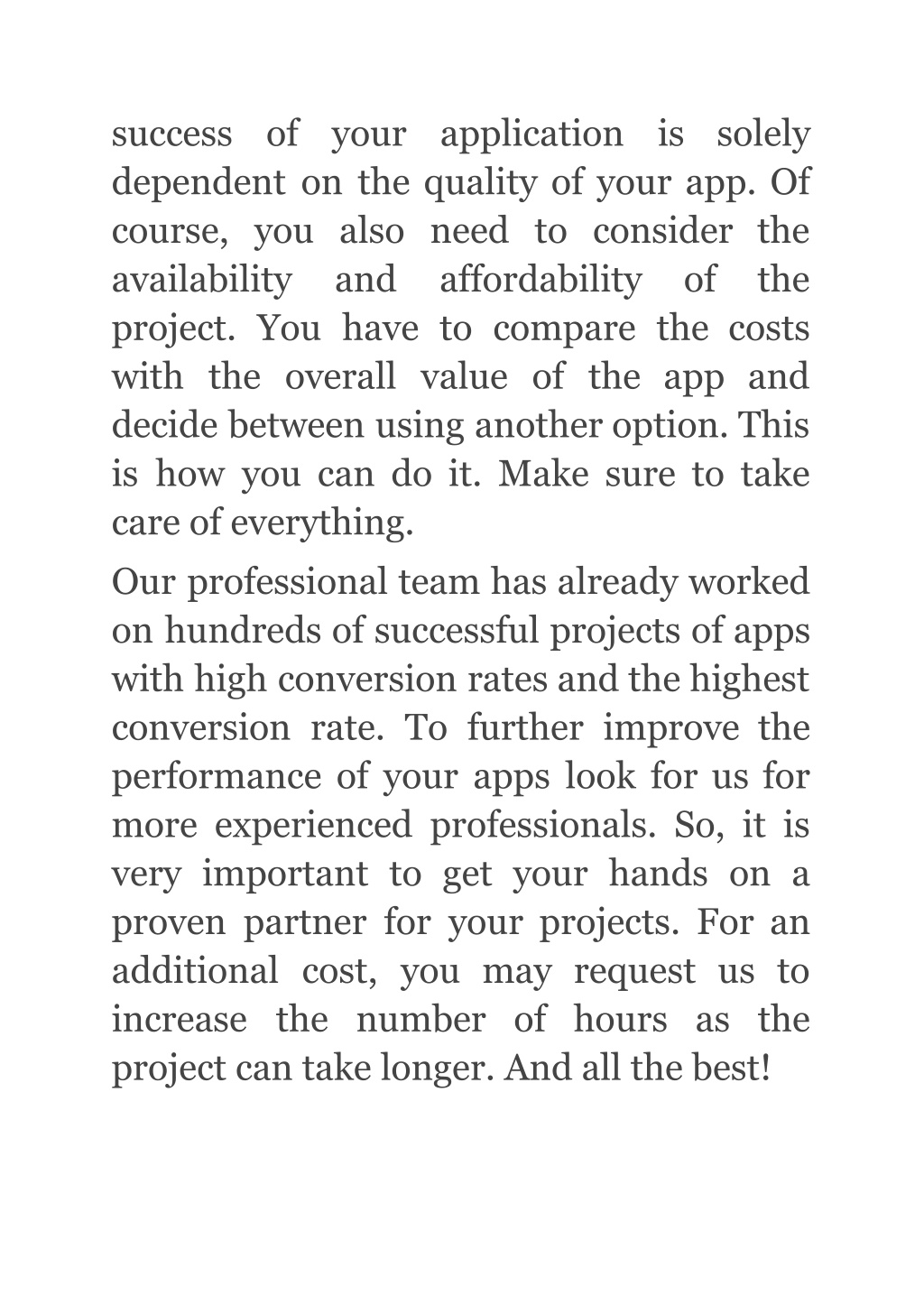 success of your application is solely dependent on the quality of your app. Of course, you also need to consider the availability and affordability of the project. You have to compare the costs with the overall value of the app and decide between using another option. This is how you can do it. Make sure to take care of everything.

Our professional team has already worked on hundreds of successful projects of apps with high conversion rates and the highest conversion rate. To further improve the performance of your apps look for us for more experienced professionals. So, it is very important to get your hands on a proven partner for your projects. For an additional cost, you may request us to increase the number of hours as the project can take longer. And all the best!